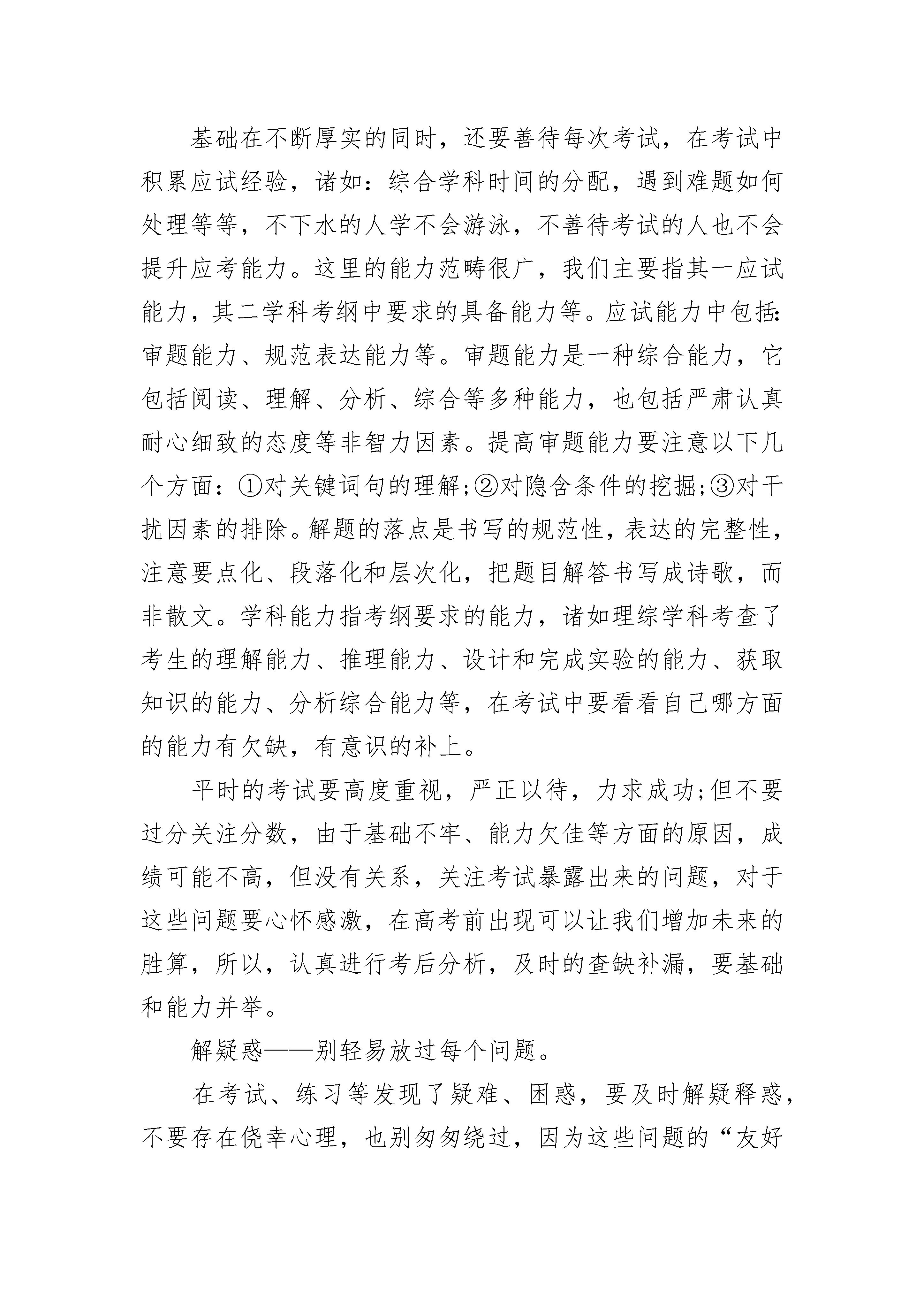 基础在不断厚实的同时，还要善待每次考试，在考试中积累应试经验，诸如：综合学科时间的分配，遇到难题如何处理等等，不下水的人学不会游泳，不善待考试的人也不会提升应考能力。这里的能力范畴很广，我们主要指其一应试能力，其二学科考纲中要求的具备能力等。应试能力中包括：审题能力、规范表达能力等。审题能力是一种综合能力，它包括阅读、理解、分析、综合等多种能力，也包括严肃认真耐心细致的态度等非智力因素。提高审题能力要注意以下几个方面：①对关键词句的理解;②对隐含条件的挖掘;③对干扰因素的排除。解题的落点是书写的规范性，表达的完整性，注意要点化、段落化和层次化，把题目解答书写成诗歌，而非散文。学科能力指考纲要求的能力，诸如理综学科考查了考生的理解能力、推理能力、设计和完成实验的能力、获取知识的能力、分析综合能力等，在考试中要看看自己哪方面的能力有欠缺，有意识的补上。

平时的考试要高度重视，严正以待，力求成功;但不要过分关注分数，由于基础不牢、能力欠佳等方面的原因，成绩可能不高，但没有关系，关注考试暴露出来的问题，对于这些问题要心怀感激，在高考前出现可以让我们增加未来的胜算，所以，认真进行考后分析，及时的查缺补漏，要基础和能力并举。

解疑惑——别轻易放过每个问题。

在考试、练习等发现了疑难、困惑，要及时解疑释惑，不要存在侥幸心理，也别匆匆绕过，因为这些问题的“友好